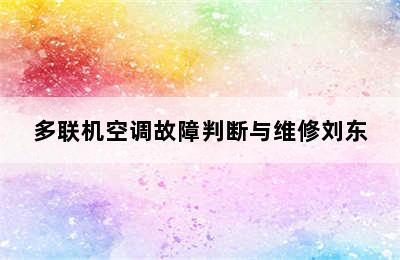 多联机空调故障判断与维修刘东